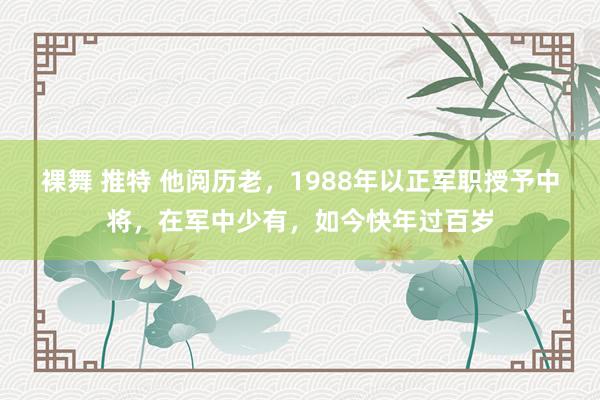 裸舞 推特 他阅历老，1988年以正军职授予中将，在军中少有，如今快年过百岁